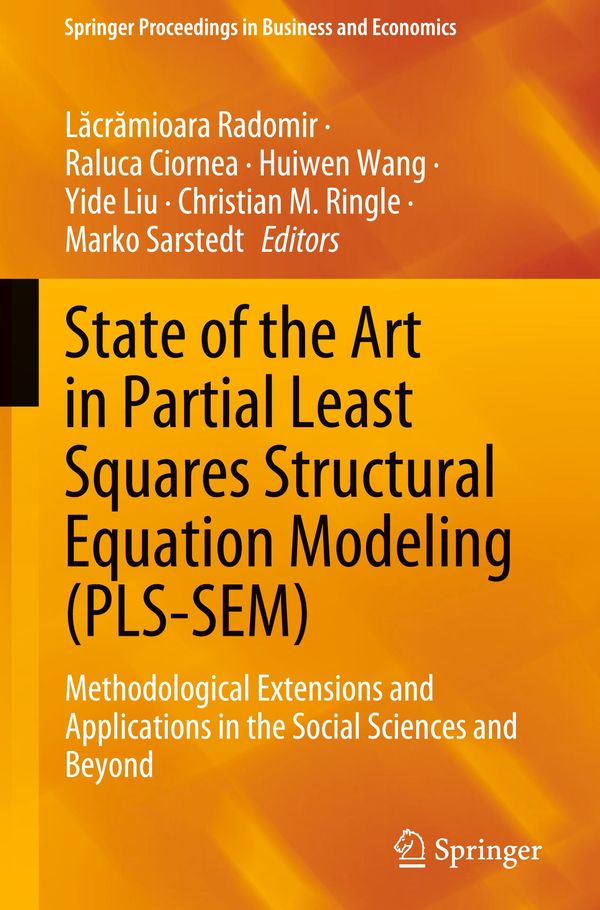 Springer Proceedings in Business and Economics

Lăcrămioara Radomir · Raluca Ciornea · Huiwen Wang · Yide Liu · Christian M. Ringle · Marko Sarstedt *Editors*

State of the Art in Partial Least Squares Structural Equation Modeling (PLS-SEM)

Methodological Extensions and Applications in the Social Sciences and Beyond

Springer